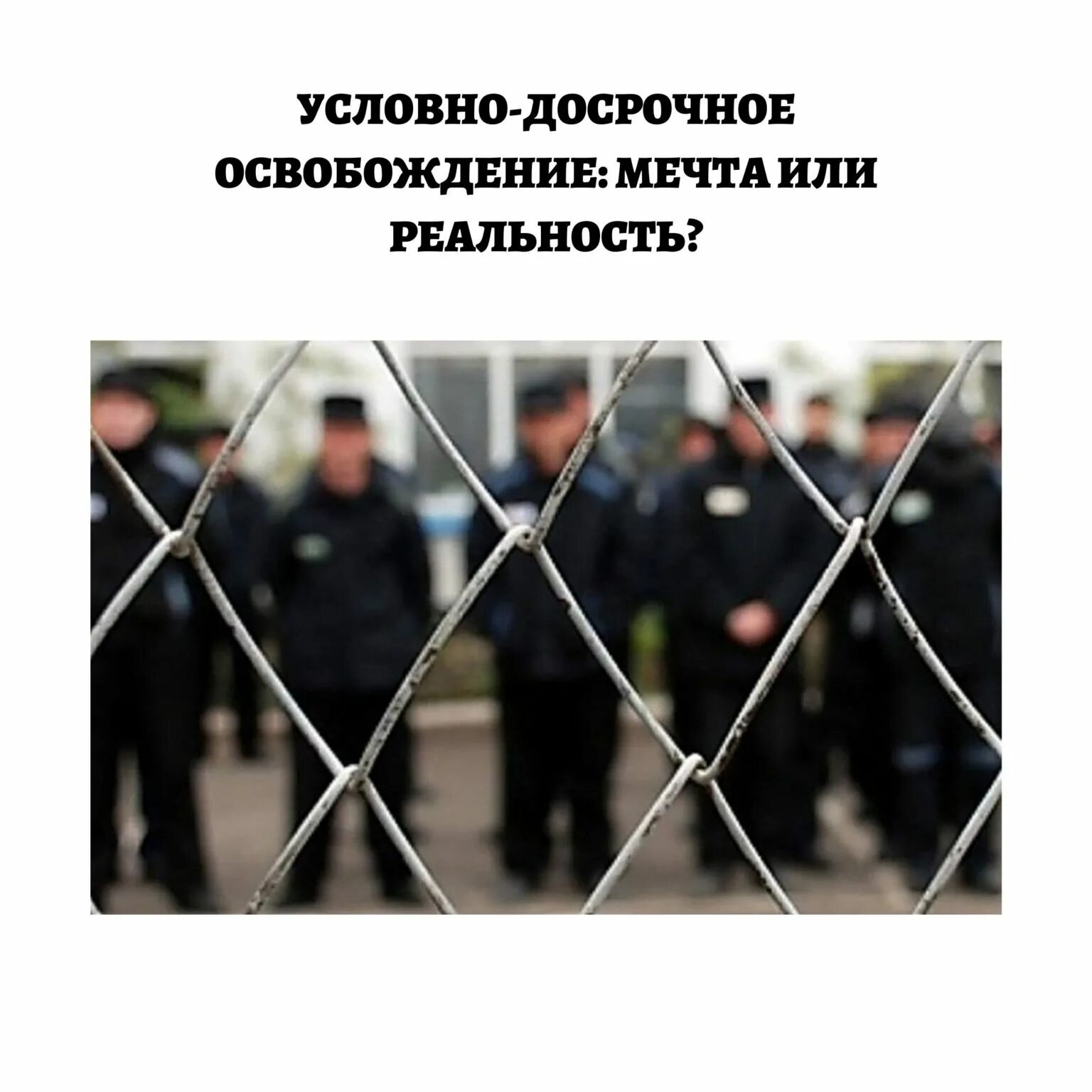 УСЛОВНО-ДОСРОЧНОЕ ОСВОБОЖДЕНИЕ: МЕЧТА ИЛИ РЕАЛЬНОСТЬ?